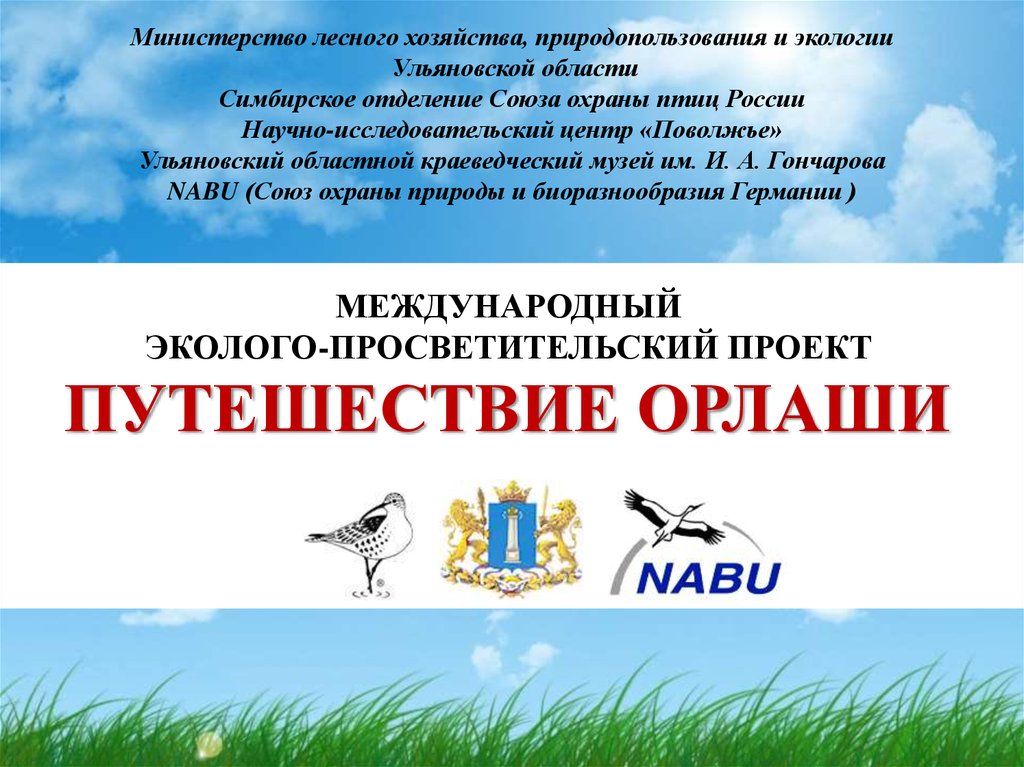 Министерство лесного хозяйства, природопользования и экологии
Ульяновской области
Симбирское отделение Союза охраны птиц России
Научно-исследовательский центр «Поволжье»
Ульяновский областной краеведческий музей им. И. А. Гончарова
NABU (Союз охраны природы и биоразнообразия Германии )

МЕЖДУНАРОДНЫЙ
ЭКОЛОГО-ПРОСВЕТИТЕЛЬСКИЙ ПРОЕКТ
ПУТЕШЕСТВИЕ ОРЛАШИ

NABU